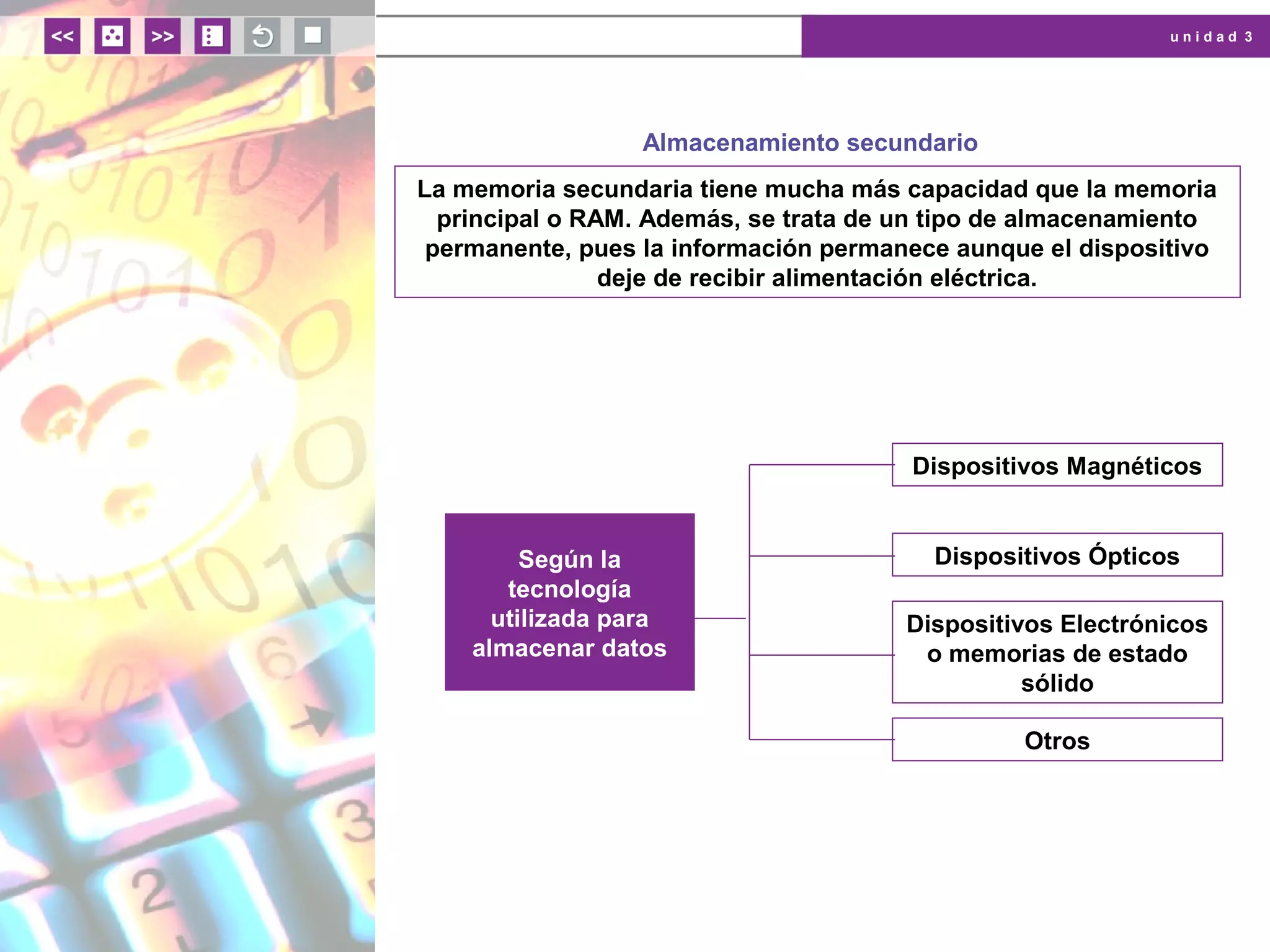 << >>

unidad 3

Almacenamiento secundario

La memoria secundaria tiene mucha más capacidad que la memoria principal o RAM. Además, se trata de un tipo de almacenamiento permanente, pues la información permanece aunque el dispositivo deje de recibir alimentación eléctrica.

Según la tecnología utilizada para almacenar datos

Dispositivos Magnéticos

Dispositivos Ópticos

Dispositivos Electrónicos o memorias de estado sólido

Otros